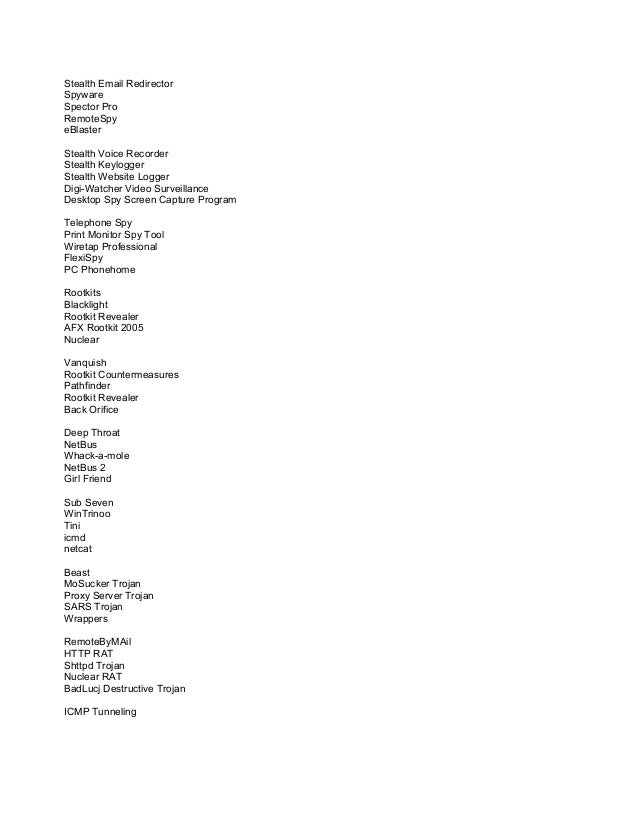 Stealth Email Redirector
Spyware
Spector Pro
RemoteSpy
eBlaster

Stealth Voice Recorder
Stealth Keylogger
Stealth Website Logger
Digi-Watcher Video Surveillance
Desktop Spy Screen Capture Program

Telephone Spy
Print Monitor Spy Tool
Wiretap Professional
FlexiSpy
PC Phonehome

Rootkits
Blacklight
Rootkit Revealer
AFX Rootkit 2005
Nuclear

Vanquish
Rootkit Countermeasures
Pathfinder
Rootkit Revealer
Back Orifice

Deep Throat
NetBus
Whack-a-mole
NetBus 2
Girl Friend

Sub Seven
WinTrinoo
Tini
icmd
netcat

Beast
MoSucker Trojan
Proxy Server Trojan
SARS Trojan
Wrappers

RemoteByMAil
HTTP RAT
Shttpd Trojan
Nuclear RAT
BadLucj Destructive Trojan

ICMP Tunneling